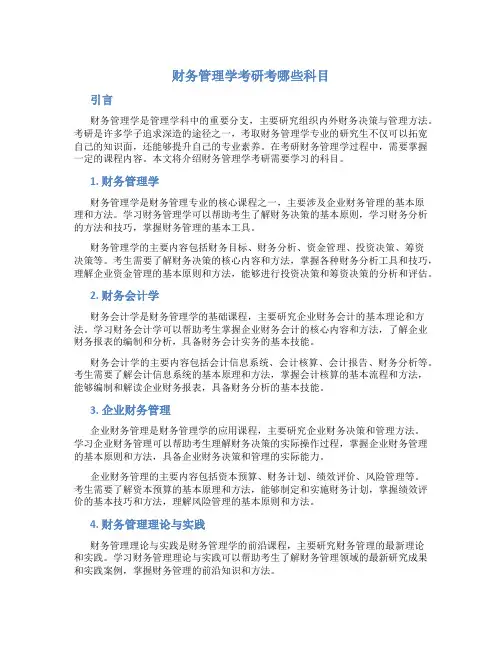 财务管理学考研考哪些科目

引言

财务管理学是管理学科中的重要分支，主要研究组织内外财务决策与管理方法。考研是许多学子追求深造的途径之一，考取财务管理学专业的研究生不仅可以拓宽自己的知识面，还能够提升自己的专业素养。在考研财务管理学过程中，需要掌握一定的课程内容。本文将介绍财务管理学考研需要学习的科目。

1. 财务管理学

财务管理学是财务管理专业的核心课程之一，主要涉及企业财务管理的基本原理和方法。学习财务管理学可以帮助考生了解财务决策的基本原则，学习财务分析的方法和技巧，掌握财务管理的基本工具。

财务管理学的主要内容包括财务目标、财务分析、资金管理、投资决策、筹资决策等。考生需要了解财务决策的核心内容和方法，掌握各种财务分析工具和技巧，理解企业资金管理的基本原则和方法，能够进行投资决策和筹资决策的分析和评估。

2. 财务会计学

财务会计学是财务管理学的基础课程，主要研究企业财务会计的基本理论和方法。学习财务会计学可以帮助考生掌握企业财务会计的核心内容和方法，了解企业财务报表的编制和分析，具备财务会计实务的基本技能。

财务会计学的主要内容包括会计信息系统、会计核算、会计报告、财务分析等。考生需要了解会计信息系统的基本原理和方法，掌握会计核算的基本流程和方法，能够编制和解读企业财务报表，具备财务分析的基本技能。

3. 企业财务管理

企业财务管理是财务管理学的应用课程，主要研究企业财务决策和管理方法。学习企业财务管理可以帮助考生理解财务决策的实际操作过程，掌握企业财务管理的基本原则和方法，具备企业财务决策和管理的实际能力。

企业财务管理的主要内容包括资本预算、财务计划、绩效评价、风险管理等。考生需要了解资本预算的基本原理和方法，能够制定和实施财务计划，掌握绩效评价的基本技巧和方法，理解风险管理的基本原则和方法。

4. 财务管理理论与实践

财务管理理论与实践是财务管理学的前沿课程，主要研究财务管理的最新理论和实践。学习财务管理理论与实践可以帮助考生了解财务管理领域的最新研究成果和实践案例，掌握财务管理的前沿知识和方法。